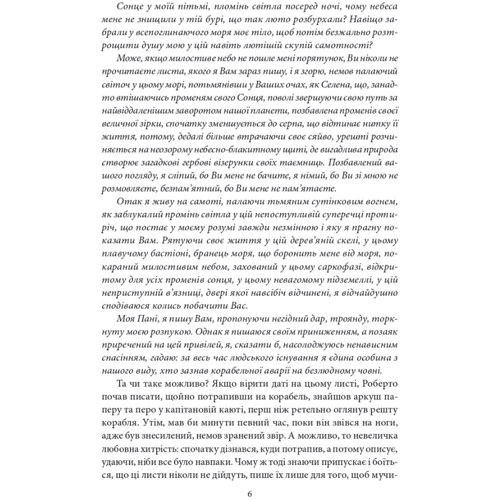 Сонце у моїй пітьмі, пломінь світла посеред ночі, чому небеса мене не знищили у тій бурі, що так люто розбурхали? Навіщо забрали у всепоглинаючого моря моє тіло, щоб потім безжально розтрощити душу мою у цій навіть лютішій скупій самотності?

Може, якщо милостиве небо не пошле мені порятунок, Ви ніколи не прочитаєте листа, якого я Вам зараз пишу, і я згорю, немов палаючий світоч у цьому морі, потьмянівши у Ваших очах, як Селена, що, занадто втішаючись променям свого Сонця, поволі звершуючи свою путь за найвіддаленішим заворотом нашої планети, позбавлена променів своєї величної зірки, спочатку зменшується до серпа, що відтинає нитку її життя, потому, дедалі більше втрачаючи своє сяйво, урешті розчиняється на неозорому небесно-блакитному щиті, де вигадлива природа створює загадкові гербові візерунки своїх таємниць. Позбавлений вашого погляду, я сліпий, бо Ви мене не бачите, я німий, бо Ви зі мною не розмовляєте, безпам'ятний, бо Ви мене не пам'ятаєте.

Отак я живу на самоті, палаючи тьмяним сутінковим вогнем, як заблукалий промінь світла у цій непоступливій суперечці протиріч, що постає у моєму розумі завжди незмінною і яку я прагну показати Вам. Рятуючи своє життя у цій дерев'яній скелі, у цьому плавучому бастіоні, бранець моря, що боронить мене від моря, покараний милостивим небом, захований у цьому саркофазі, відкритому для усіх променів сонця, у цьому невагомому підземеллі, у цій неприступній в'язниці, двері якої навсібіч відчинені, я відчайдушно сподіваюся колись побачити Вас.

Моя Пані, я пишу Вам, пропонуючи негідний дар, троянду, торкнуту моєю розпукою. Однак я пишаюся своїм приниженням, а позаяк приречений на цей привілей, я, сказати б, насолоджуюсь ненависним спасінням, гадаю: за весь час людського існування я єдина особина з нашого виду, хто зазнав корабельної аварії на безлюдному човні.

Та чи таке можливо? Якщо вірити даті на цьому листі, Роберто почав писати, щойно потрапивши на корабель, знайшов аркуш паперу та перо у капітановій каюті, перш ніж ретельно оглянув решту корабля. Утім, мав би минути певний час, поки він звівся на ноги, адже був знесилений, немов зранений звір. А можливо, то невеличка любовна хитрість: спочатку дізнався, куди потрапив, а потому описує, удаючи, ніби все було навпаки. Чому ж тоді знаючи припускає і боїться, що ці листи ніколи не дійдуть, пише їх лише для того, щоб мучи-

6